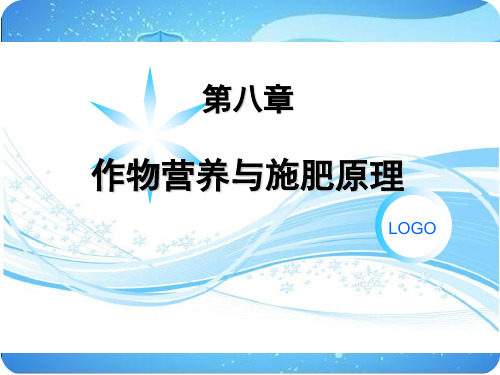 第八章

作物营养与施肥原理

LOGO